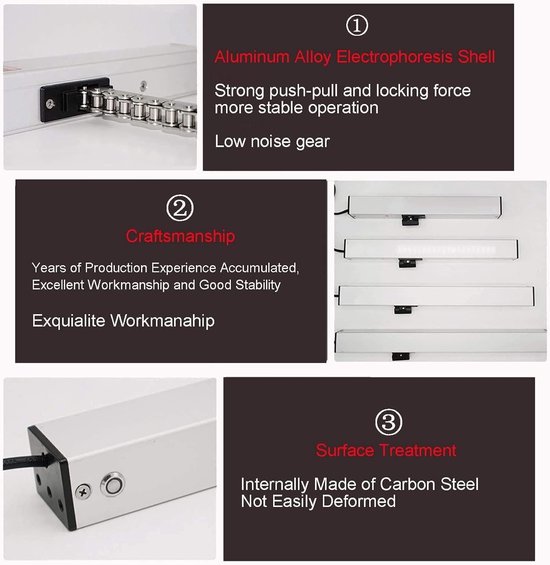 ①

Aluminum Alloy Electrophoresis Shell

Strong push-pull and locking force more stable operation

Low noise gear

②

Craftsmanship

Years of Production Experience Accumulated, Excellent Workmanship and Good Stability

Exquialite Workmanahip

③

Surface Treatment

Internally Made of Carbon Steel Not Easily Deformed